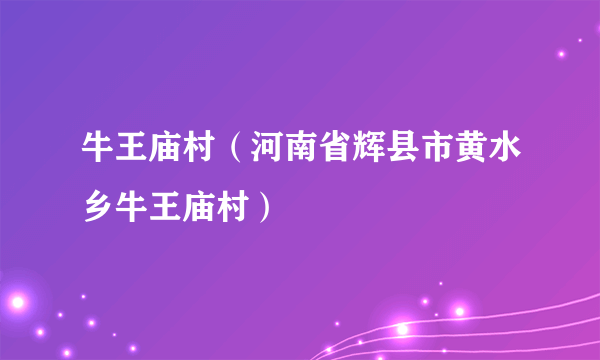 牛王庙村（河南省辉县市黄水乡牛王庙村）